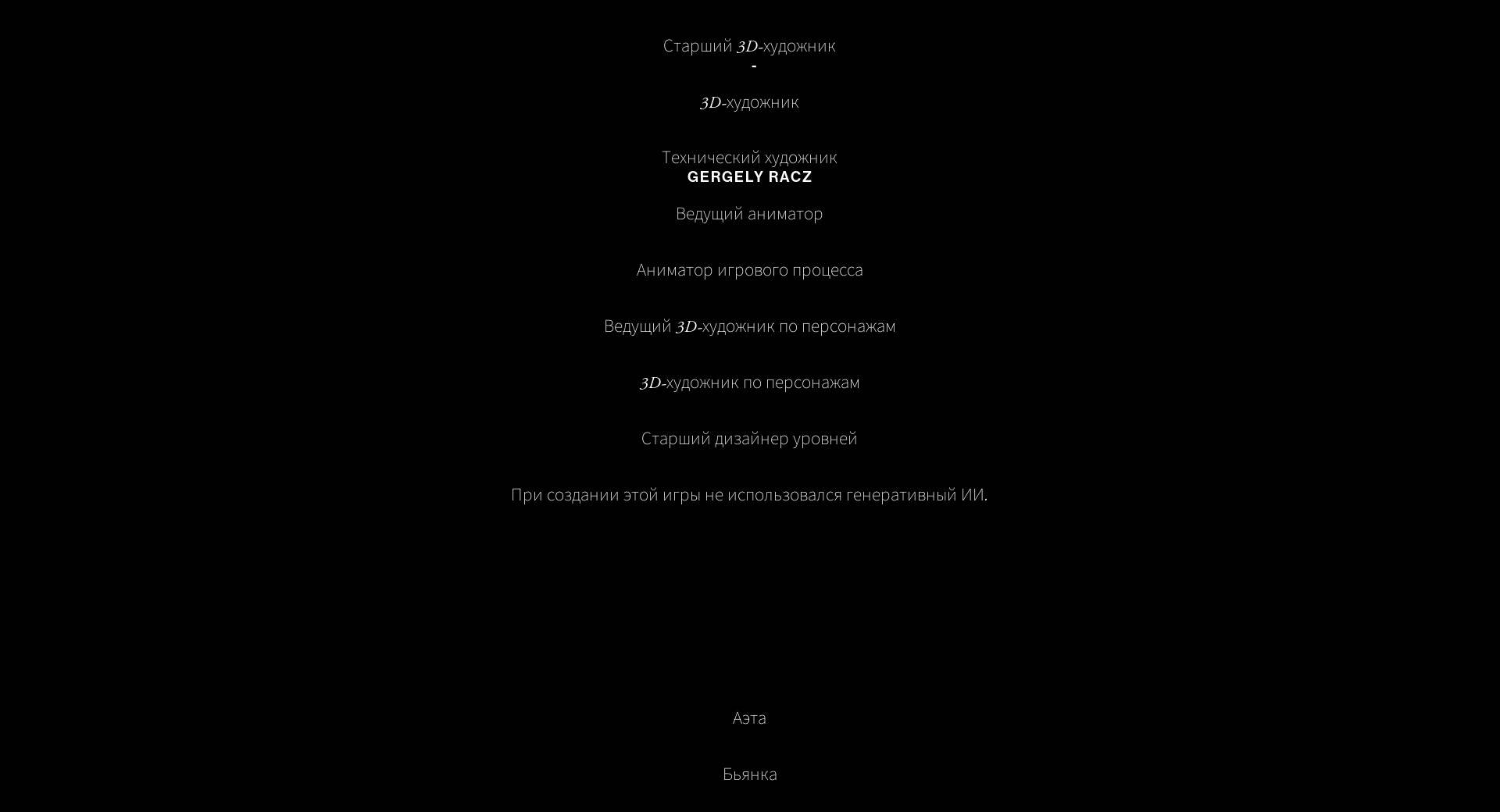 Старший 3D-художник
-

3D-художник

Технический художник
GERGELY RACZ

Ведущий аниматор

Аниматор игрового процесса

Ведущий 3D-художник по персонажам

3D-художник по персонажам

Старший дизайнер уровней

При создании этой игры не использовался генеративный ИИ.

Аэта

Бьянка